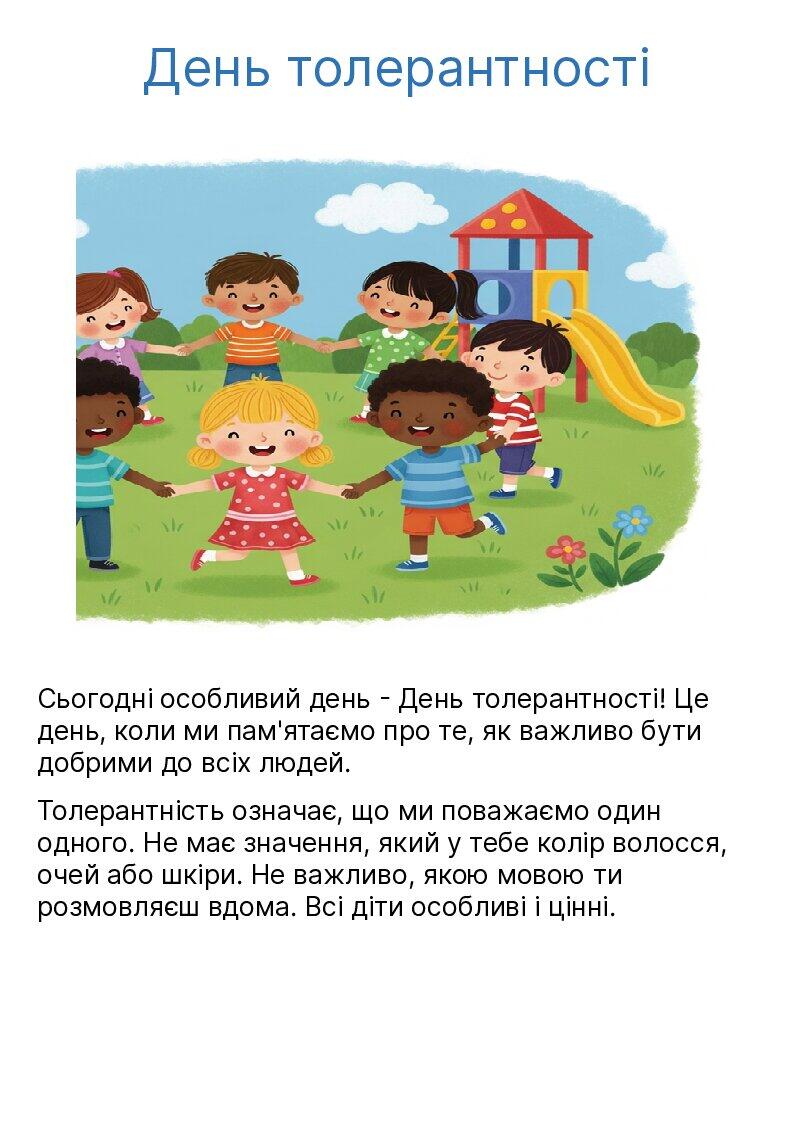 День толерантності

Сьогодні особливий день - День толерантності! Це день, коли ми пам'ятаємо про те, як важливо бути добрими до всіх людей.

Толерантність означає, що ми поважаємо один одного. Не має значення, який у тебе колір волосся, очей або шкіри. Не важливо, якою мовою ти розмовляєш вдома. Всі діти особливі і цінні.